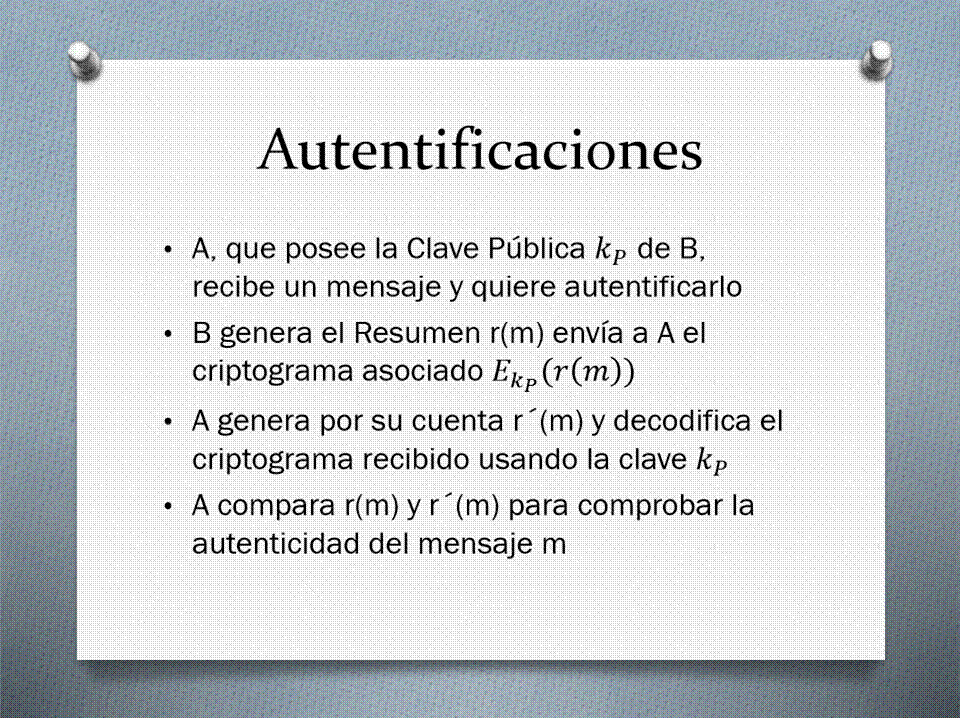 Autentificaciones

• A, que posee la Clave Pública $k_P$ de B, recibe un mensaje y quiere autentificarlo

• B genera el Resumen r(m) envía a A el criptograma asociado $E_{k_P}(r(m))$

• A genera por su cuenta r´(m) y decodifica el criptograma recibido usando la clave $k_P$

• A compara r(m) y r´(m) para comprobar la autenticidad del mensaje m